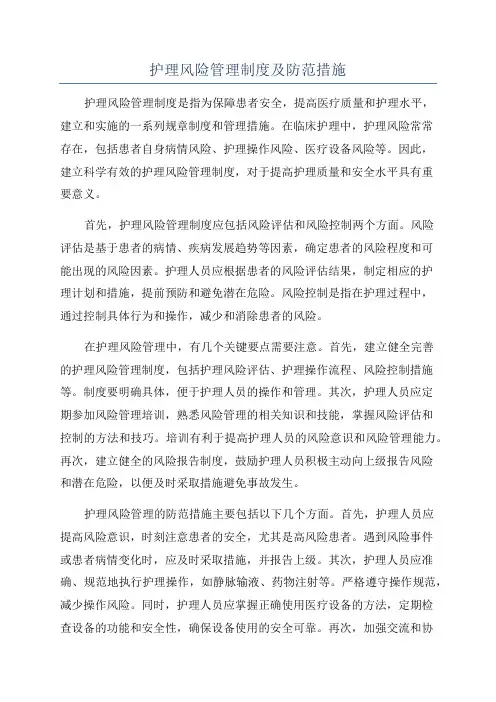 护理风险管理制度及防范措施

护理风险管理制度是指为保障患者安全，提高医疗质量和护理水平，建立和实施的一系列规章制度和管理措施。在临床护理中，护理风险常常存在，包括患者自身病情风险、护理操作风险、医疗设备风险等。因此，建立科学有效的护理风险管理制度，对于提高护理质量和安全水平具有重要意义。

首先，护理风险管理制度应包括风险评估和风险控制两个方面。风险评估是基于患者的病情、疾病发展趋势等因素，确定患者的风险程度和可能出现的风险因素。护理人员应根据患者的风险评估结果，制定相应的护理计划和措施，提前预防和避免潜在危险。风险控制是指在护理过程中，通过控制具体行为和操作，减少和消除患者的风险。

在护理风险管理中，有几个关键要点需要注意。首先，建立健全完善的护理风险管理制度，包括护理风险评估、护理操作流程、风险控制措施等。制度要明确具体，便于护理人员的操作和管理。其次，护理人员应定期参加风险管理培训，熟悉风险管理的相关知识和技能，掌握风险评估和控制的方法和技巧。培训有利于提高护理人员的风险意识和风险管理能力。再次，建立健全的风险报告制度，鼓励护理人员积极主动向上级报告风险和潜在危险，以便及时采取措施避免事故发生。

护理风险管理的防范措施主要包括以下几个方面。首先，护理人员应提高风险意识，时刻注意患者的安全，尤其是高风险患者。遇到风险事件或患者病情变化时，应及时采取措施，并报告上级。其次，护理人员应准确、规范地执行护理操作，如静脉输液、药物注射等。严格遵守操作规范，减少操作风险。同时，护理人员应掌握正确使用医疗设备的方法，定期检查设备的功能和安全性，确保设备使用的安全可靠。再次，加强交流和协